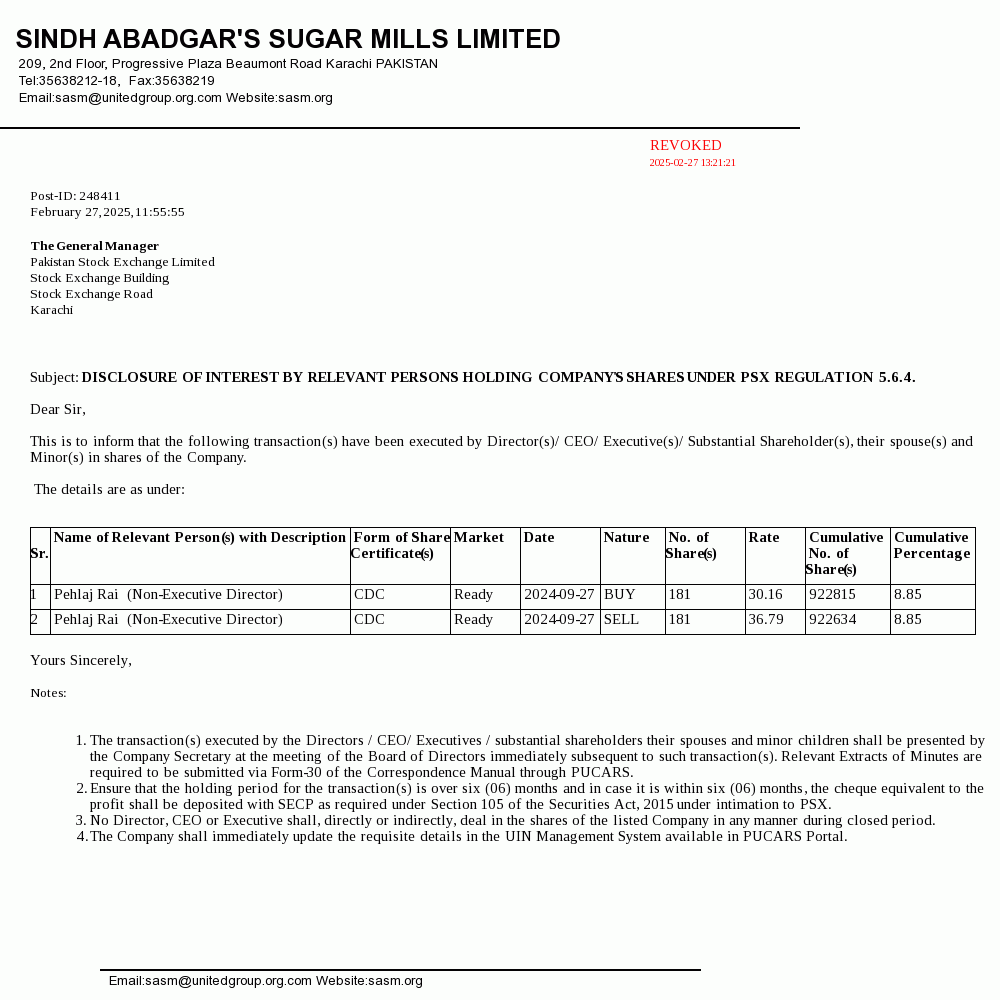 SINDH ABADGAR'S SUGAR MILLS LIMITED
209, 2nd Floor, Progressive Plaza Beaumont Road Karachi PAKISTAN
Tel:35638212-18, Fax:35638219
Email:sasm@unitedgroup.org.com Website:sasm.org

REVOKED
2025-02-27 13:21:21

Post-ID: 248411
February 27, 2025, 11:55:55

The General Manager
Pakistan Stock Exchange Limited
Stock Exchange Building
Stock Exchange Road
Karachi

Subject: DISCLOSURE OF INTEREST BY RELEVANT PERSONS HOLDING COMPANY'S SHARES UNDER PSX REGULATION 5.6.4.

Dear Sir,

This is to inform that the following transaction(s) have been executed by Director(s)/ CEO/ Executive(s)/ Substantial Shareholder(s), their spouse(s) and Minor(s) in shares of the Company.

The details are as under:

| Sr. | Name of Relevant Person(s) with Description | Form of Share Certificate(s) | Market | Date | Nature | No. of Share(s) | Rate | Cumulative No. of Share(s) | Cumulative Percentage |
|---|---|---|---|---|---|---|---|---|---|
| 1 | Pehlaj Rai (Non-Executive Director) | CDC | Ready | 2024-09-27 | BUY | 181 | 30.16 | 922815 | 8.85 |
| 2 | Pehlaj Rai (Non-Executive Director) | CDC | Ready | 2024-09-27 | SELL | 181 | 36.79 | 922634 | 8.85 |

Yours Sincerely,

Notes:

1. The transaction(s) executed by the Directors / CEO/ Executives / substantial shareholders their spouses and minor children shall be presented by the Company Secretary at the meeting of the Board of Directors immediately subsequent to such transaction(s). Relevant Extracts of Minutes are required to be submitted via Form-30 of the Correspondence Manual through PUCARS.
2. Ensure that the holding period for the transaction(s) is over six (06) months and in case it is within six (06) months, the cheque equivalent to the profit shall be deposited with SECP as required under Section 105 of the Securities Act, 2015 under intimation to PSX.
3. No Director, CEO or Executive shall, directly or indirectly, deal in the shares of the listed Company in any manner during closed period.
4. The Company shall immediately update the requisite details in the UIN Management System available in PUCARS Portal.

Email:sasm@unitedgroup.org.com Website:sasm.org